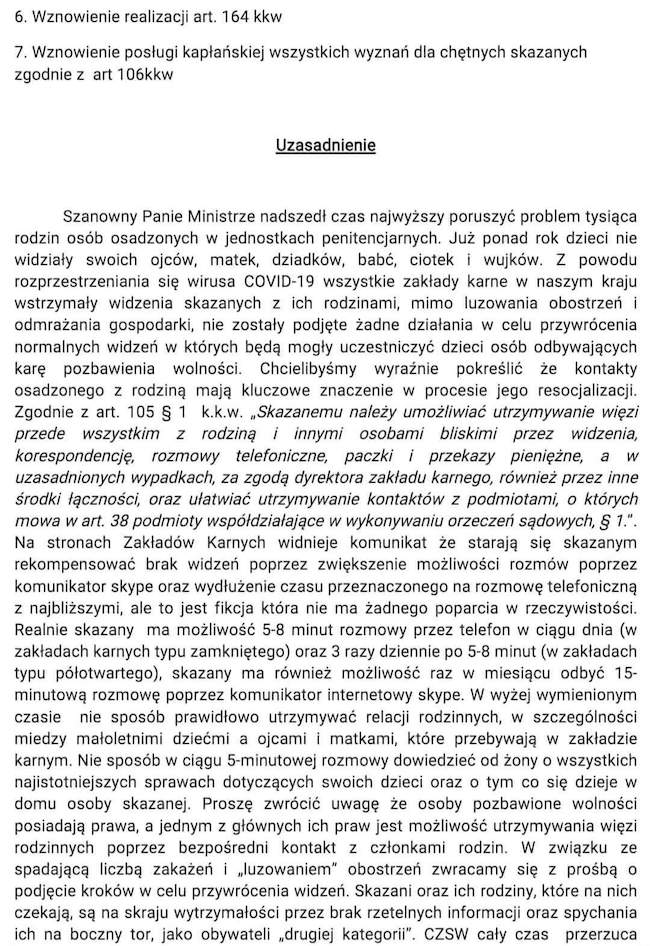 6. Wznowienie realizacji art. 164 kkw

7. Wznowienie posługi kapłańskiej wszystkich wyznań dla chętnych skazanych zgodnie z art 106kkw

Uzasadnienie

Szanowny Panie Ministrze nadszedł czas najwyższy poruszyć problem tysiąca rodzin osób osadzonych w jednostkach penitencjarnych. Już ponad rok dzieci nie widziały swoich ojców, matek, dziadków, babć, ciotek i wujków. Z powodu rozprzestrzeniania się wirusa COVID-19 wszystkie zakłady karne w naszym kraju wstrzymały widzenia skazanych z ich rodzinami, mimo luzowania obostrzeń i odmrażania gospodarki, nie zostały podjęte żadne działania w celu przywrócenia normalnych widzeń w których będą mogły uczestniczyć dzieci osób odbywających karę pozbawienia wolności. Chcielibyśmy wyraźnie pokreślić że kontakty osadzonego z rodziną mają kluczowe znaczenie w procesie jego resocjalizacji. Zgodnie z art. 105 § 1 k.k.w. „Skazanemu należy umożliwiać utrzymywanie więzi przede wszystkim z rodziną i innymi osobami bliskimi przez widzenia, korespondencję, rozmowy telefoniczne, paczki i przekazy pieniężne, a w uzasadnionych wypadkach, za zgodą dyrektora zakładu karnego, również przez inne środki łączności, oraz ułatwiać utrzymywanie kontaktów z podmiotami, o których mowa w art. 38 podmioty współdziałające w wykonywaniu orzeczeń sądowych, § 1.". Na stronach Zakładów Karnych widnieje komunikat że starają się skazanym rekompensować brak widzeń poprzez zwiększenie możliwości rozmów poprzez komunikator skype oraz wydłużenie czasu przeznaczonego na rozmowę telefoniczną z najbliższymi, ale to jest fikcja która nie ma żadnego poparcia w rzeczywistości. Realnie skazany ma możliwość 5-8 minut rozmowy przez telefon w ciągu dnia (w zakładach karnych typu zamkniętego) oraz 3 razy dziennie po 5-8 minut (w zakładach typu półotwartego), skazany ma również możliwość raz w miesiącu odbyć 15-minutową rozmowę poprzez komunikator internetowy skype. W wyżej wymienionym czasie nie sposób prawidłowo utrzymywać relacji rodzinnych, w szczególności miedzy małoletnimi dziećmi a ojcami i matkami, które przebywają w zakładzie karnym. Nie sposób w ciągu 5-minutowej rozmowy dowiedzieć od żony o wszystkich najistotniejszych sprawach dotyczących swoich dzieci oraz o tym co się dzieje w domu osoby skazanej. Proszę zwrócić uwagę że osoby pozbawione wolności posiadają prawa, a jednym z głównych ich praw jest możliwość utrzymywania więzi rodzinnych poprzez bezpośredni kontakt z członkami rodzin. W związku ze spadającą liczbą zakażeń i „luzowaniem" obostrzeń zwracamy się z prośbą o podjęcie kroków w celu przywrócenia widzeń. Skazani oraz ich rodziny, które na nich czekają, są na skraju wytrzymałości przez brak rzetelnych informacji oraz spychania ich na boczny tor, jako obywateli „drugiej kategorii". CZSW cały czas przerzuca